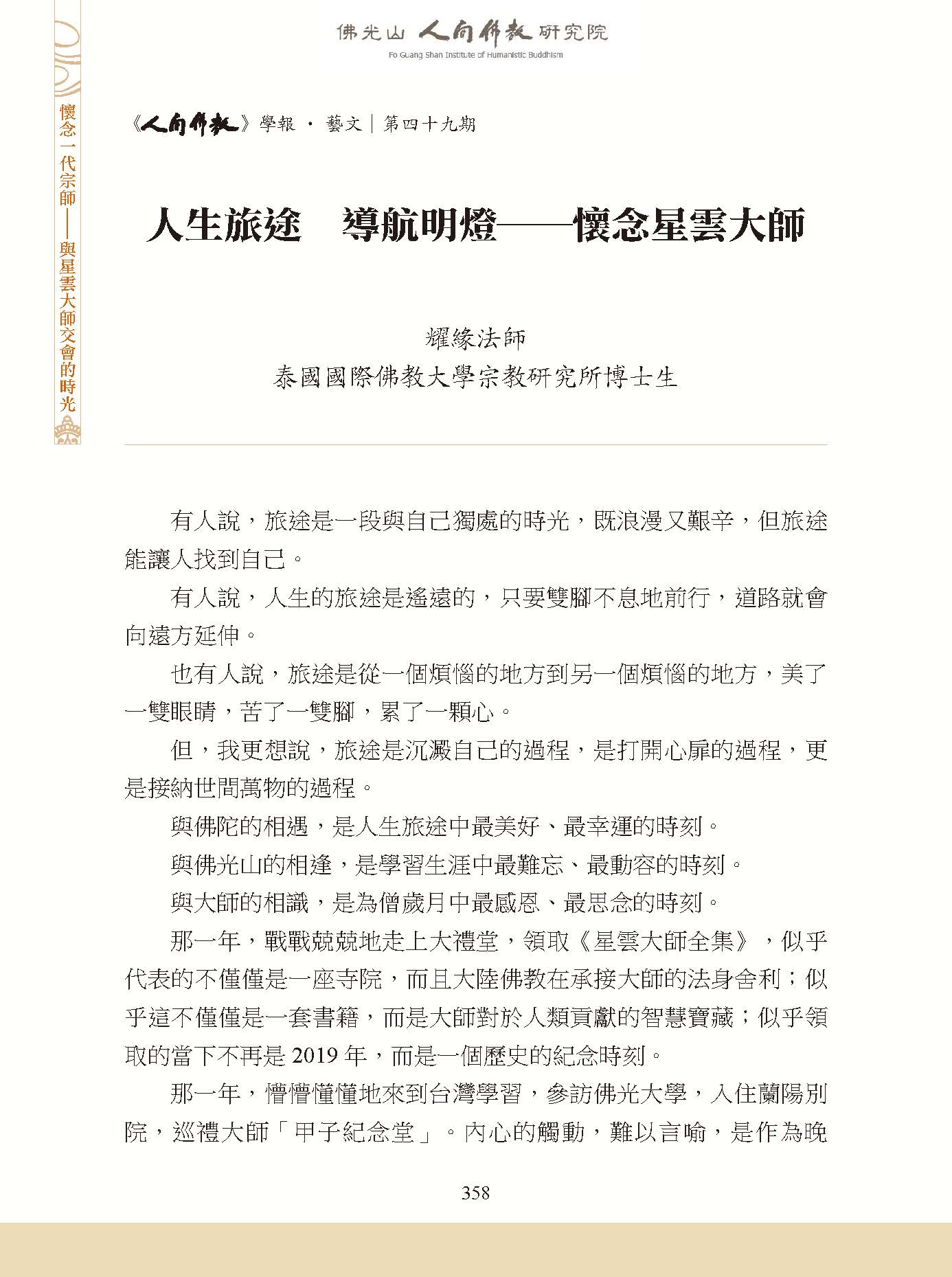 佛光山 人間佛教 研究院
Fo Guang Shan Institute of Humanistic Buddhism

懷念一代宗師——與星雲大師交會的時光

《人間佛教》學報 · 藝文｜第四十九期

人生旅途　導航明燈——懷念星雲大師

耀緣法師
泰國國際佛教大學宗教研究所博士生

有人說，旅途是一段與自己獨處的時光，既浪漫又艱辛，但旅途能讓人找到自己。

有人說，人生的旅途是遙遠的，只要雙腳不息地前行，道路就會向遠方延伸。

也有人說，旅途是從一個煩惱的地方到另一個煩惱的地方，美了一雙眼睛，苦了一雙腳，累了一顆心。

但，我更想說，旅途是沉澱自己的過程，是打開心扉的過程，更是接納世間萬物的過程。

與佛陀的相遇，是人生旅途中最美好、最幸運的時刻。

與佛光山的相逢，是學習生涯中最難忘、最動容的時刻。

與大師的相識，是為僧歲月中最感恩、最思念的時刻。

那一年，戰戰兢兢地走上大禮堂，領取《星雲大師全集》，似乎代表的不僅僅是一座寺院，而且大陸佛教在承接大師的法身舍利；似乎這不僅僅是一套書籍，而是大師對於人類貢獻的智慧寶藏；似乎領取的當下不再是 2019 年，而是一個歷史的紀念時刻。

那一年，懵懵懂懂地來到台灣學習，參訪佛光大學，入住蘭陽別院，巡禮大師「甲子紀念堂」。內心的觸動，難以言喻，是作為晚

358